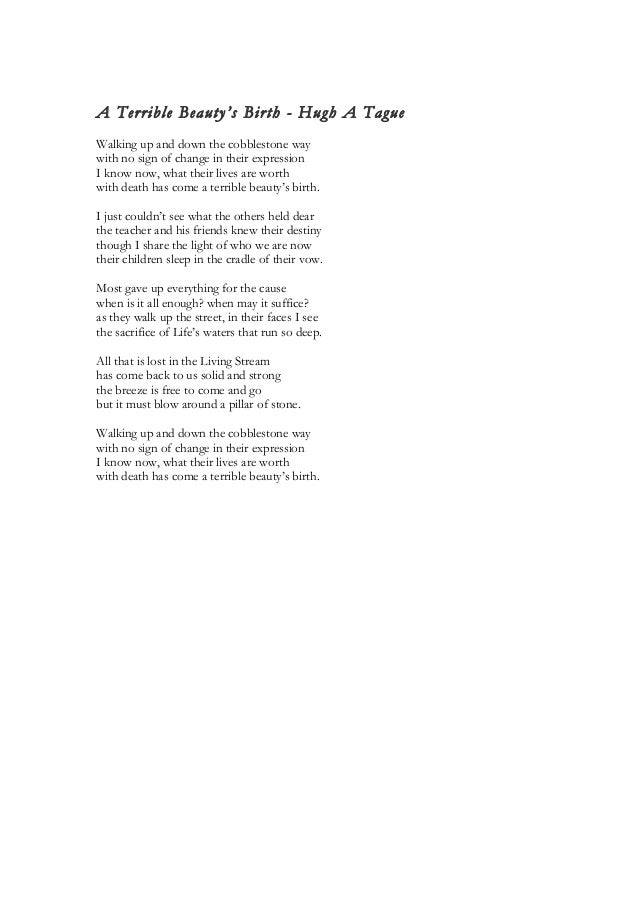 A Terrible Beauty's Birth - Hugh A Tague

Walking up and down the cobblestone way
with no sign of change in their expression
I know now, what their lives are worth
with death has come a terrible beauty's birth.

I just couldn't see what the others held dear
the teacher and his friends knew their destiny
though I share the light of who we are now
their children sleep in the cradle of their vow.

Most gave up everything for the cause
when is it all enough? when may it suffice?
as they walk up the street, in their faces I see
the sacrifice of Life's waters that run so deep.

All that is lost in the Living Stream
has come back to us solid and strong
the breeze is free to come and go
but it must blow around a pillar of stone.

Walking up and down the cobblestone way
with no sign of change in their expression
I know now, what their lives are worth
with death has come a terrible beauty's birth.